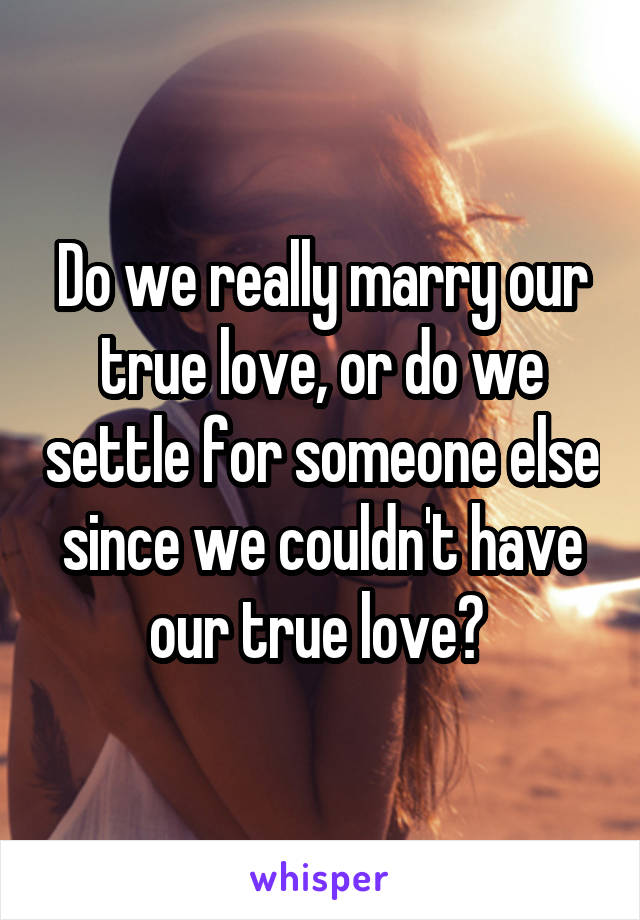 Do we really marry our true love, or do we settle for someone else since we couldn't have our true love?

whisper